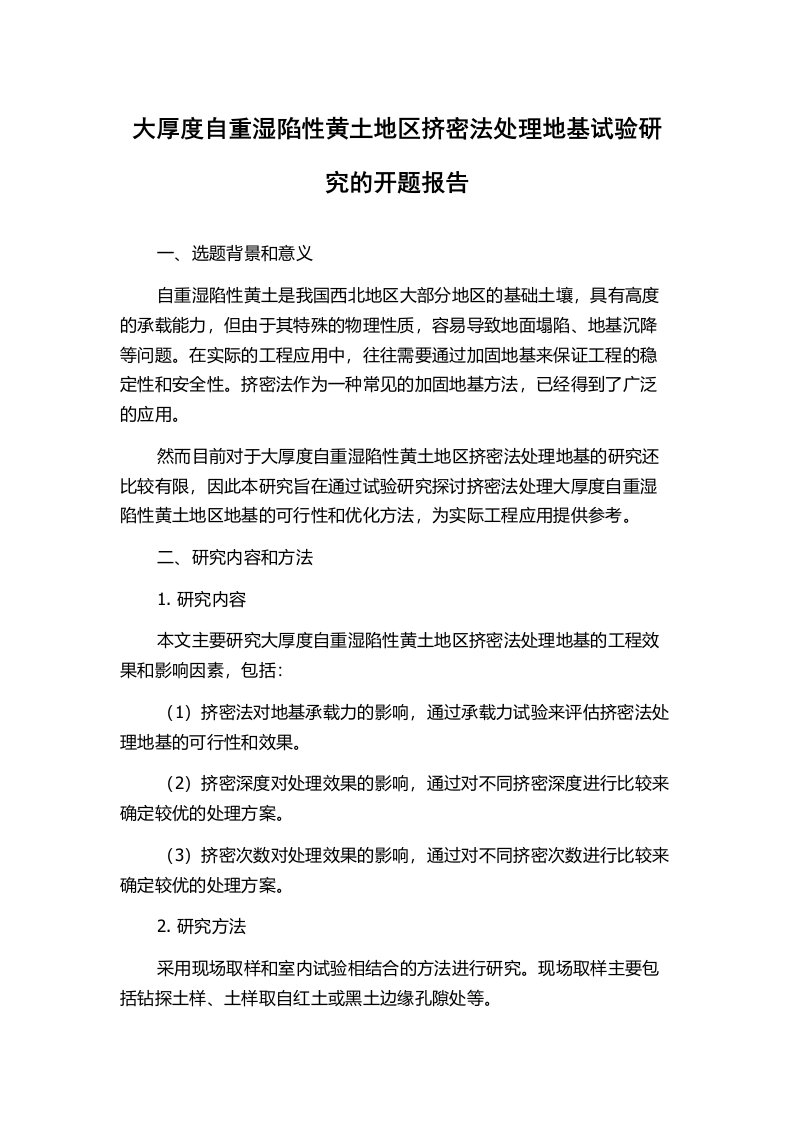 大厚度自重湿陷性黄土地区挤密法处理地基试验研究的开题报告

一、选题背景和意义

自重湿陷性黄土是我国西北地区大部分地区的基础土壤，具有高度的承载能力，但由于其特殊的物理性质，容易导致地面塌陷、地基沉降等问题。在实际的工程应用中，往往需要通过加固地基来保证工程的稳定性和安全性。挤密法作为一种常见的加固地基方法，已经得到了广泛的应用。

然而目前对于大厚度自重湿陷性黄土地区挤密法处理地基的研究还比较有限，因此本研究旨在通过试验研究探讨挤密法处理大厚度自重湿陷性黄土地区地基的可行性和优化方法，为实际工程应用提供参考。

二、研究内容和方法

1. 研究内容

本文主要研究大厚度自重湿陷性黄土地区挤密法处理地基的工程效果和影响因素，包括：

（1）挤密法对地基承载力的影响，通过承载力试验来评估挤密法处理地基的可行性和效果。

（2）挤密深度对处理效果的影响，通过对不同挤密深度进行比较来确定较优的处理方案。

（3）挤密次数对处理效果的影响，通过对不同挤密次数进行比较来确定较优的处理方案。

2. 研究方法

采用现场取样和室内试验相结合的方法进行研究。现场取样主要包括钻探土样、土样取自红土或黑土边缘孔隙处等。